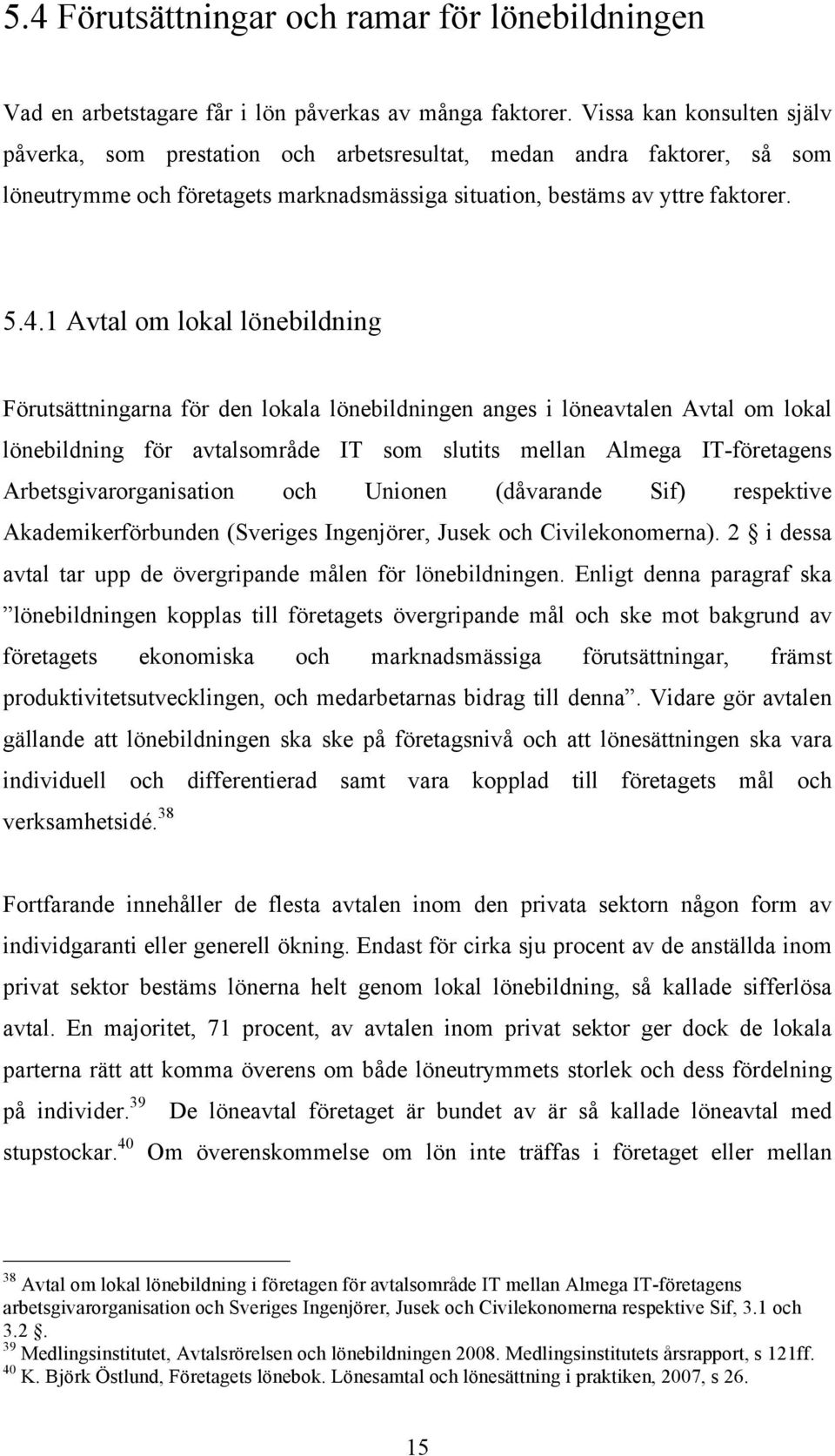 5.4 Förutsättningar och ramar för lönebildningen

Vad en arbetstagare får i lön påverkas av många faktorer. Vissa kan konsulten själv påverka, som prestation och arbetsresultat, medan andra faktorer, så som löneutrymme och företagets marknadsmässiga situation, bestäms av yttre faktorer.

5.4.1 Avtal om lokal lönebildning

Förutsättningarna för den lokala lönebildningen anges i löneavtalen Avtal om lokal lönebildning för avtalsområde IT som slutits mellan Almega IT-företagens Arbetsgivarorganisation och Unionen (dåvarande Sif) respektive Akademikerförbunden (Sveriges Ingenjörer, Jusek och Civilekonomerna). 2 § i dessa avtal tar upp de övergripande målen för lönebildningen. Enligt denna paragraf ska ”lönebildningen kopplas till företagets övergripande mål och ske mot bakgrund av företagets ekonomiska och marknadsmässiga förutsättningar, främst produktivitetsutvecklingen, och medarbetarnas bidrag till denna”. Vidare gör avtalen gällande att lönebildningen ska ske på företagsnivå och att lönesättningen ska vara individuell och differentierad samt vara kopplad till företagets mål och verksamhetsidé.$^{38}$

Fortfarande innehåller de flesta avtalen inom den privata sektorn någon form av individgaranti eller generell ökning. Endast för cirka sju procent av de anställda inom privat sektor bestäms lönerna helt genom lokal lönebildning, så kallade sifferlösa avtal. En majoritet, 71 procent, av avtalen inom privat sektor ger dock de lokala parterna rätt att komma överens om både löneutrymmets storlek och dess fördelning på individer.$^{39}$ De löneavtal företaget är bundet av är så kallade löneavtal med stupstockar.$^{40}$ Om överenskommelse om lön inte träffas i företaget eller mellan

$^{38}$ Avtal om lokal lönebildning i företagen för avtalsområde IT mellan Almega IT-företagens arbetsgivarorganisation och Sveriges Ingenjörer, Jusek och Civilekonomerna respektive Sif, 3.1 och 3.2 §.
$^{39}$ Medlingsinstitutet, Avtalsrörelsen och lönebildningen 2008. Medlingsinstitutets årsrapport, s 121ff.
$^{40}$ K. Björk Östlund, Företagets lönebok. Lönesamtal och lönesättning i praktiken, 2007, s 26.

15